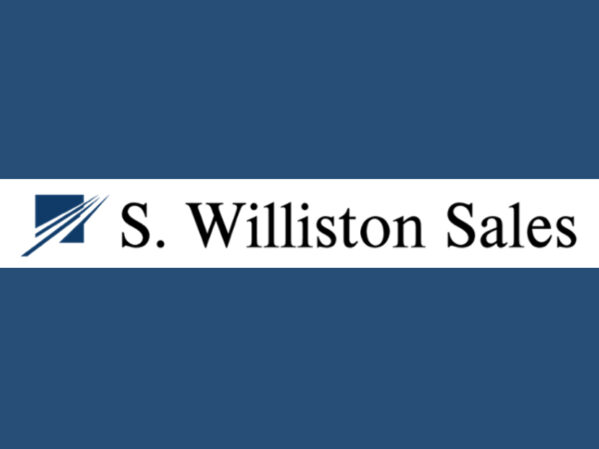 S. Williston Sales